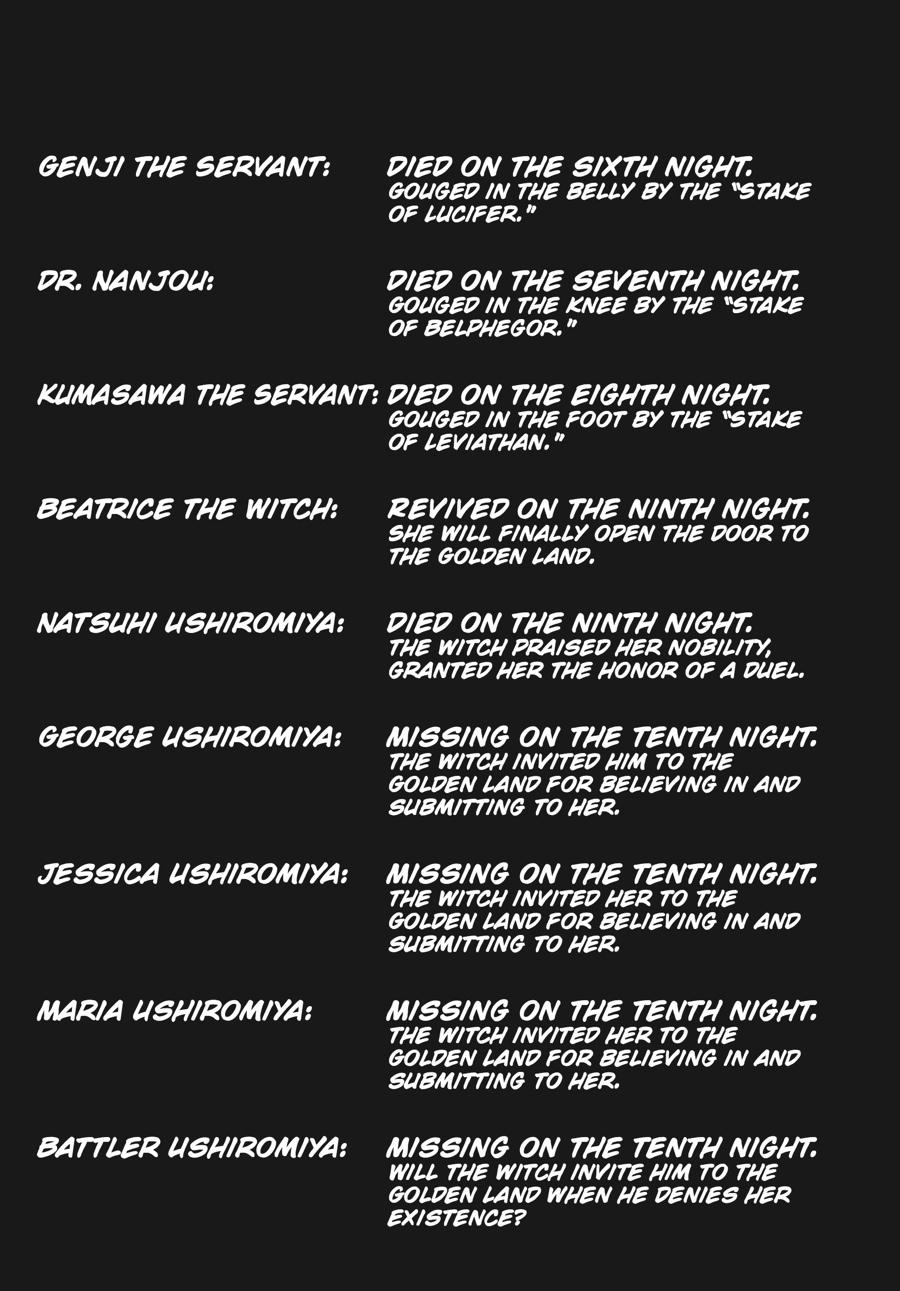 GENJI THE SERVANT: DIED ON THE SIXTH NIGHT. GOUGED IN THE BELLY BY THE "STAKE OF LUCIFER."

DR. NANJOU: DIED ON THE SEVENTH NIGHT. GOUGED IN THE KNEE BY THE "STAKE OF BELPHEGOR."

KUMASAWA THE SERVANT: DIED ON THE EIGHTH NIGHT. GOUGED IN THE FOOT BY THE "STAKE OF LEVIATHAN."

BEATRICE THE WITCH: REVIVED ON THE NINTH NIGHT. SHE WILL FINALLY OPEN THE DOOR TO THE GOLDEN LAND.

NATSUHI USHIROMIYA: DIED ON THE NINTH NIGHT. THE WITCH PRAISED HER NOBILITY, GRANTED HER THE HONOR OF A DUEL.

GEORGE USHIROMIYA: MISSING ON THE TENTH NIGHT. THE WITCH INVITED HIM TO THE GOLDEN LAND FOR BELIEVING IN AND SUBMITTING TO HER.

JESSICA USHIROMIYA: MISSING ON THE TENTH NIGHT. THE WITCH INVITED HER TO THE GOLDEN LAND FOR BELIEVING IN AND SUBMITTING TO HER.

MARIA USHIROMIYA: MISSING ON THE TENTH NIGHT. THE WITCH INVITED HER TO THE GOLDEN LAND FOR BELIEVING IN AND SUBMITTING TO HER.

BATTLER USHIROMIYA: MISSING ON THE TENTH NIGHT. WILL THE WITCH INVITE HIM TO THE GOLDEN LAND WHEN HE DENIES HER EXISTENCE?